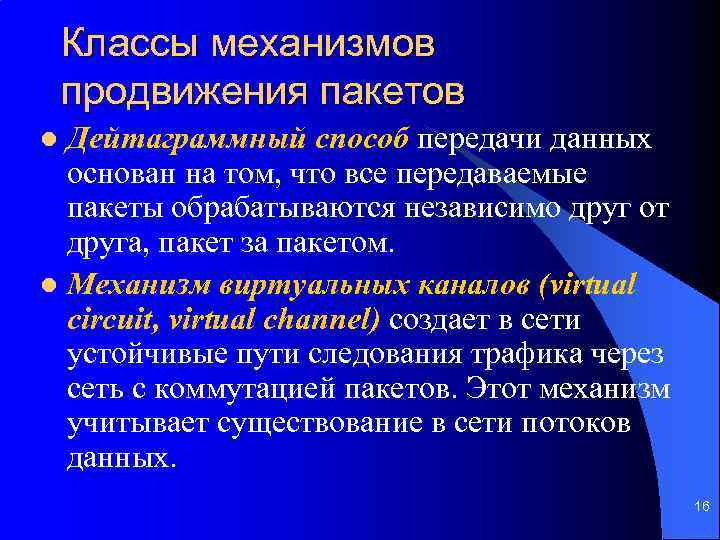 Классы механизмов продвижения пакетов

Дейтаграммный способ передачи данных основан на том, что все передаваемые пакеты обрабатываются независимо друг от друга, пакет за пакетом.

Механизм виртуальных каналов (virtual circuit, virtual channel) создает в сети устойчивые пути следования трафика через сеть с коммутацией пакетов. Этот механизм учитывает существование в сети потоков данных.

16